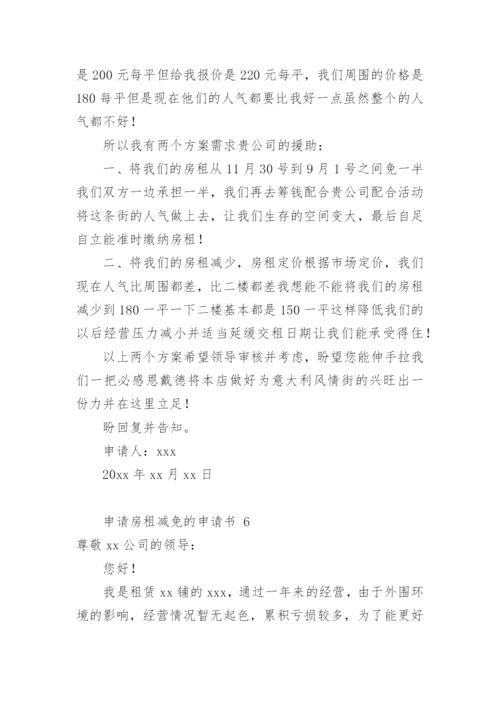 是 200 元每平但给我报价是 220 元每平，我们周围的价格是 180 每平但是现在他们的人气都要比我好一点虽然整个的人气都不好！

所以我有两个方案需求贵公司的援助：

一、将我们的房租从 11 月 30 号到 9 月 1 号之间免一半我们双方一边承担一半，我们再去筹钱配合贵公司配合活动将这条街的人气做上去，让我们生存的空间变大，最后自足自立能准时缴纳房租！

二、将我们的房租减少，房租定价根据市场定价，我们现在人气比周围都差，比二楼都差我想能不能将我们的房租减少到 180 一平一下二楼基本都是 150 一平这样降低我们的以后经营压力减小并适当延缓交租日期让我们能承受得住！

以上两个方案希望领导审核并考虑，盼望您能伸手拉我们一把必感恩戴德将本店做好为意大利风情街的兴旺出一份力并在这里立足！

盼回复并告知。

申请人：xxx

20xx 年 xx 月 xx 日

申请房租减免的申请书 6

尊敬 xx 公司的领导：

您好！

我是租赁 xx 铺的 xxx，通过一年来的经营，由于外围环境的影响，经营情况暂无起色，累积亏损较多，为了能更好